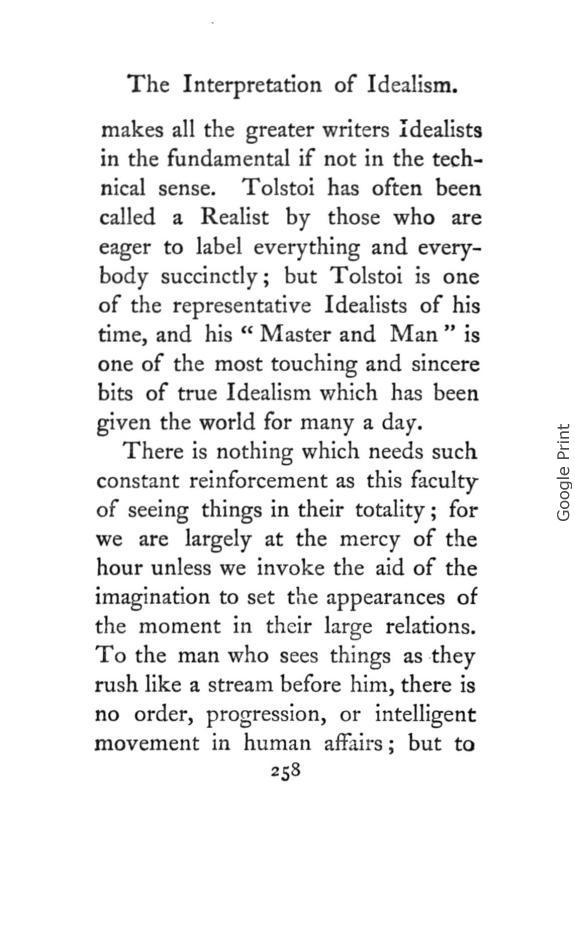 The Interpretation of Idealism.

makes all the greater writers Idealists in the fundamental if not in the technical sense. Tolstoi has often been called a Realist by those who are eager to label everything and everybody succinctly; but Tolstoi is one of the representative Idealists of his time, and his "Master and Man" is one of the most touching and sincere bits of true Idealism which has been given the world for many a day.

There is nothing which needs such constant reinforcement as this faculty of seeing things in their totality; for we are largely at the mercy of the hour unless we invoke the aid of the imagination to set the appearances of the moment in their large relations. To the man who sees things as they rush like a stream before him, there is no order, progression, or intelligent movement in human affairs; but to

258

Google Print